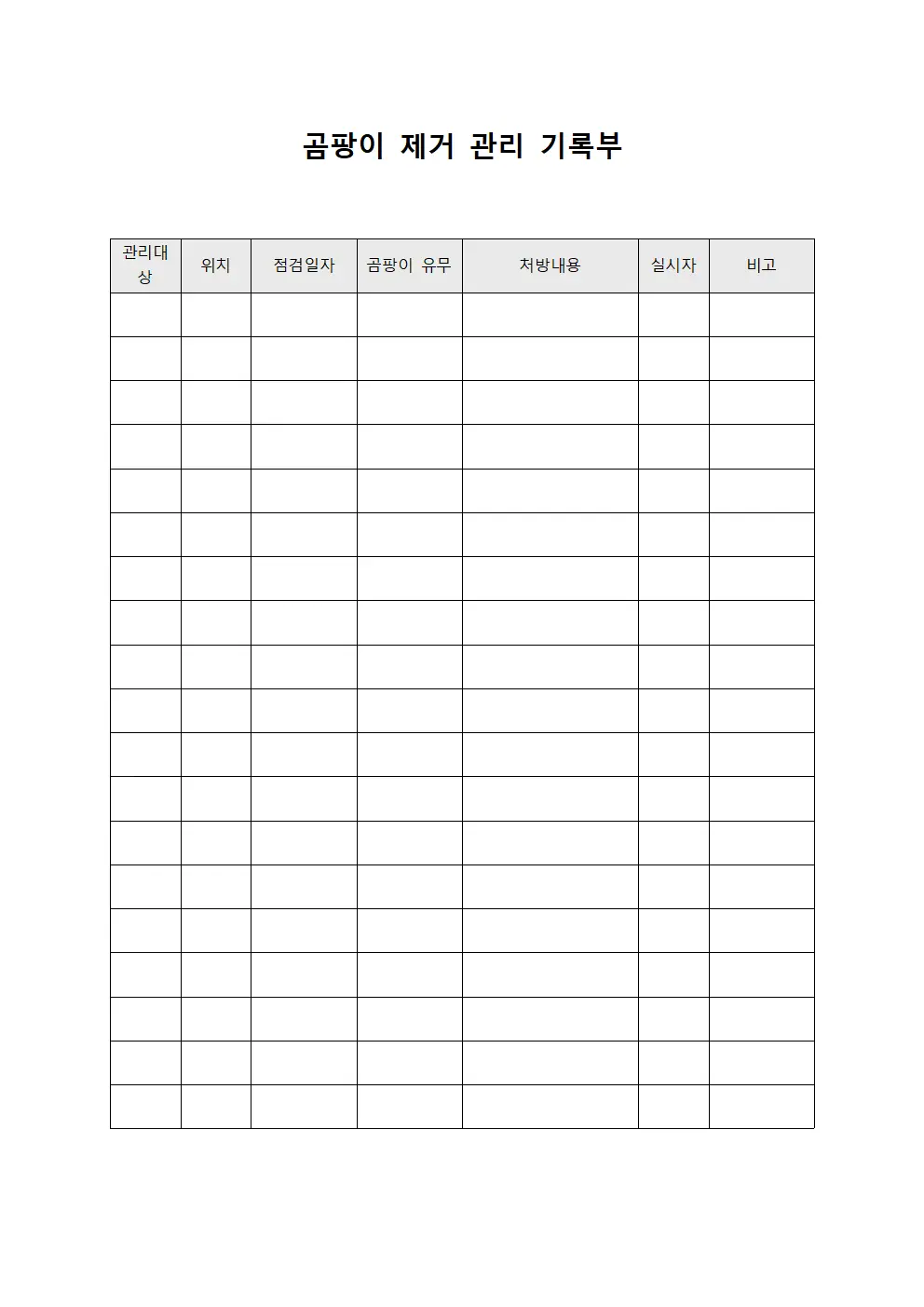 곰팡이 제거 관리 기록부

| 관리대상 | 위치 | 점검일자 | 곰팡이 유무 | 처방내용 | 실시자 | 비고 |
|---|---|---|---|---|---|---|
| | | | | | | |
| | | | | | | |
| | | | | | | |
| | | | | | | |
| | | | | | | |
| | | | | | | |
| | | | | | | |
| | | | | | | |
| | | | | | | |
| | | | | | | |
| | | | | | | |
| | | | | | | |
| | | | | | | |
| | | | | | | |
| | | | | | | |
| | | | | | | |
| | | | | | | |
| | | | | | | |
| | | | | | | |